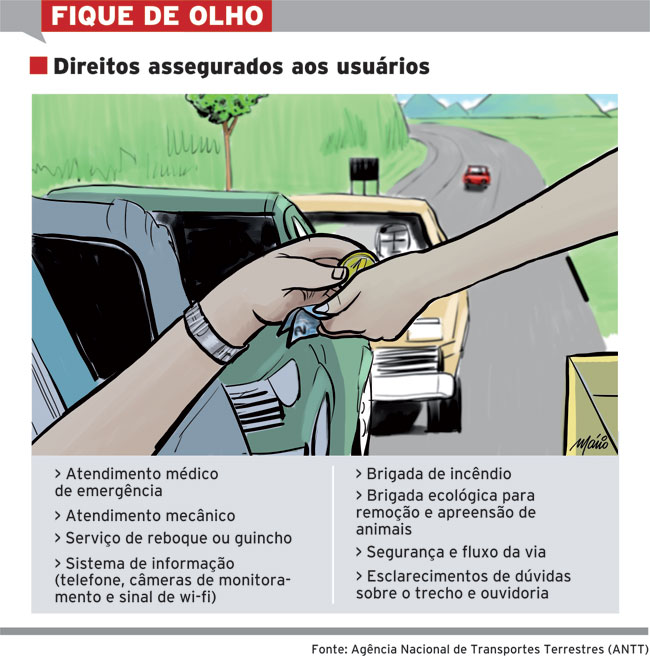 FIQUE DE OLHO

Direitos assegurados aos usuários

Mário

> Atendimento médico de emergência

> Atendimento mecânico

> Serviço de reboque ou guincho

> Sistema de informação (telefone, câmeras de monitoramento e sinal de wi-fi)

> Brigada de incêndio

> Brigada ecológica para remoção e apreensão de animais

> Segurança e fluxo da via

> Esclarecimentos de dúvidas sobre o trecho e ouvidoria

Fonte: Agência Nacional de Transportes Terrestres (ANTT)